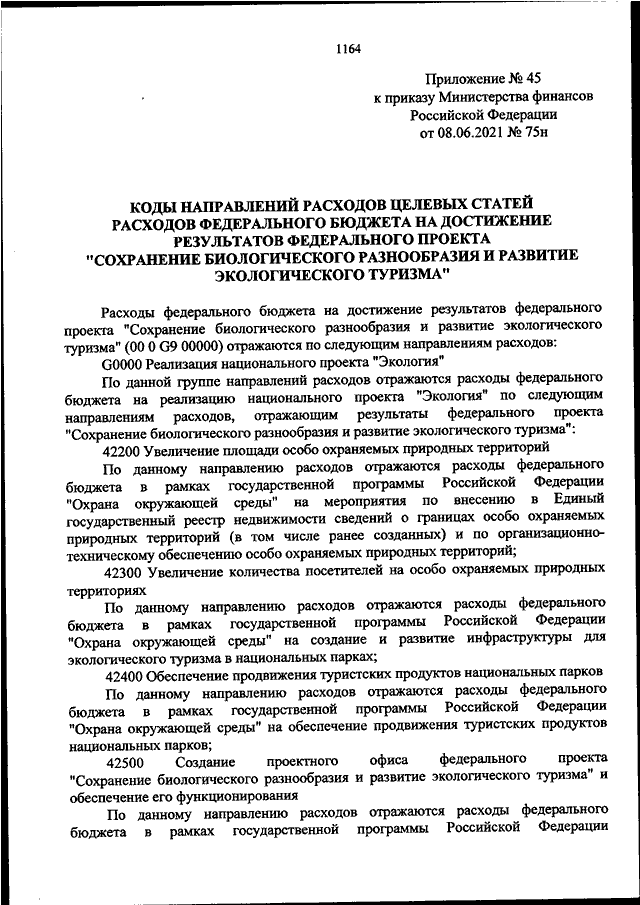 1164

Приложение № 45
к приказу Министерства финансов
Российской Федерации
от 08.06.2021 № 75н

КОДЫ НАПРАВЛЕНИЙ РАСХОДОВ ЦЕЛЕВЫХ СТАТЕЙ РАСХОДОВ ФЕДЕРАЛЬНОГО БЮДЖЕТА НА ДОСТИЖЕНИЕ РЕЗУЛЬТАТОВ ФЕДЕРАЛЬНОГО ПРОЕКТА "СОХРАНЕНИЕ БИОЛОГИЧЕСКОГО РАЗНООБРАЗИЯ И РАЗВИТИЕ ЭКОЛОГИЧЕСКОГО ТУРИЗМА"

Расходы федерального бюджета на достижение результатов федерального проекта "Сохранение биологического разнообразия и развитие экологического туризма" (00 0 G9 00000) отражаются по следующим направлениям расходов:

G0000 Реализация национального проекта "Экология"

По данной группе направлений расходов отражаются расходы федерального бюджета на реализацию национального проекта "Экология" по следующим направлениям расходов, отражающим результаты федерального проекта "Сохранение биологического разнообразия и развитие экологического туризма":

42200 Увеличение площади особо охраняемых природных территорий

По данному направлению расходов отражаются расходы федерального бюджета в рамках государственной программы Российской Федерации "Охрана окружающей среды" на мероприятия по внесению в Единый государственный реестр недвижимости сведений о границах особо охраняемых природных территорий (в том числе ранее созданных) и по организационно-техническому обеспечению особо охраняемых природных территорий;

42300 Увеличение количества посетителей на особо охраняемых природных территориях

По данному направлению расходов отражаются расходы федерального бюджета в рамках государственной программы Российской Федерации "Охрана окружающей среды" на создание и развитие инфраструктуры для экологического туризма в национальных парках;

42400 Обеспечение продвижения туристских продуктов национальных парков

По данному направлению расходов отражаются расходы федерального бюджета в рамках государственной программы Российской Федерации "Охрана окружающей среды" на обеспечение продвижения туристских продуктов национальных парков;

42500 Создание проектного офиса федерального проекта "Сохранение биологического разнообразия и развитие экологического туризма" и обеспечение его функционирования

По данному направлению расходов отражаются расходы федерального бюджета в рамках государственной программы Российской Федерации